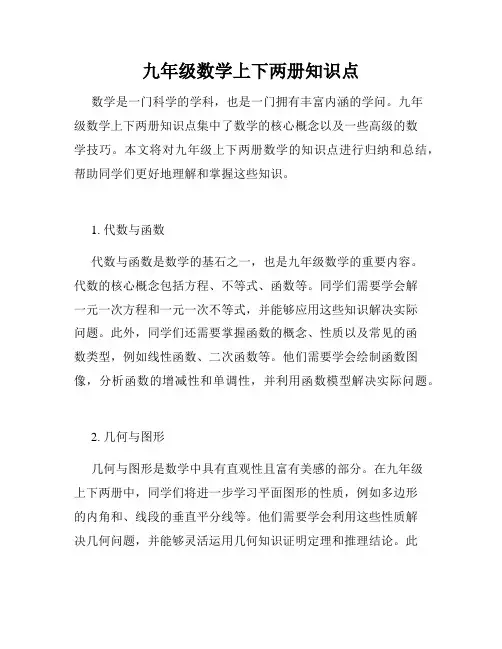 九年级数学上下两册知识点

数学是一门科学的学科，也是一门拥有丰富内涵的学问。九年级数学上下两册知识点集中了数学的核心概念以及一些高级的数学技巧。本文将对九年级上下两册数学的知识点进行归纳和总结，帮助同学们更好地理解和掌握这些知识。

1. 代数与函数

代数与函数是数学的基石之一，也是九年级数学的重要内容。代数的核心概念包括方程、不等式、函数等。同学们需要学会解一元一次方程和一元一次不等式，并能够应用这些知识解决实际问题。此外，同学们还需要掌握函数的概念、性质以及常见的函数类型，例如线性函数、二次函数等。他们需要学会绘制函数图像，分析函数的增减性和单调性，并利用函数模型解决实际问题。

2. 几何与图形

几何与图形是数学中具有直观性且富有美感的部分。在九年级上下两册中，同学们将进一步学习平面图形的性质，例如多边形的内角和、线段的垂直平分线等。他们需要学会利用这些性质解决几何问题，并能够灵活运用几何知识证明定理和推理结论。此